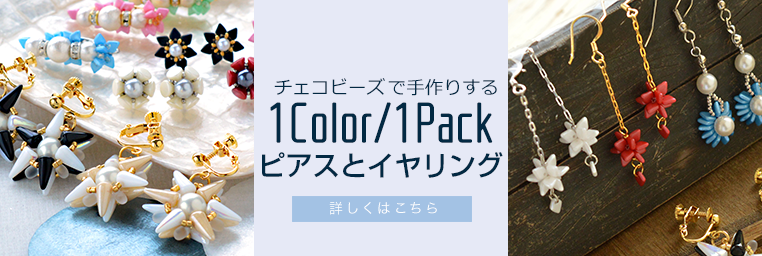 チェコビーズで手作りする
1Color/1Pack
ピアスとイヤリング

詳しくはこちら